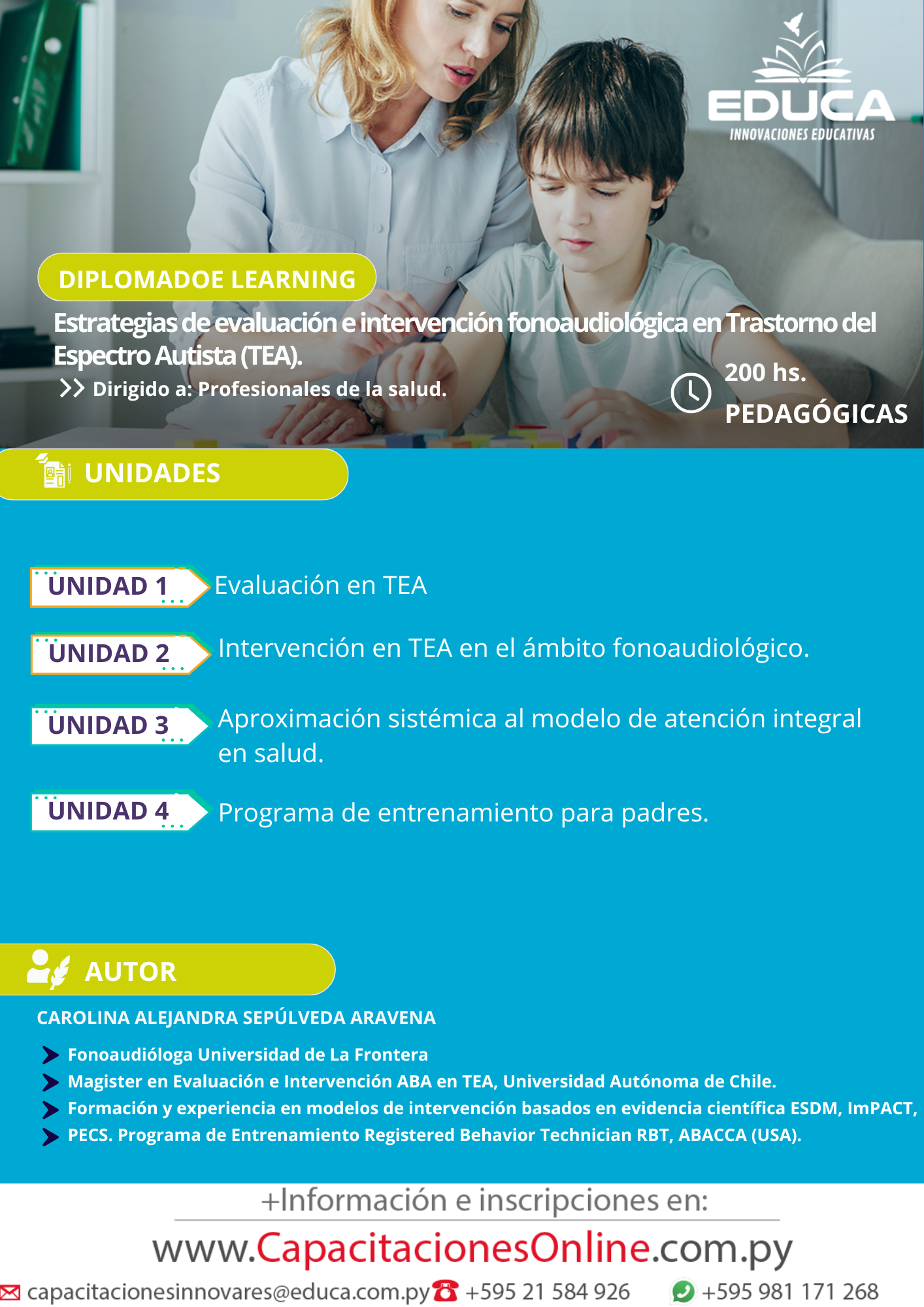 EDUCA
INNOVACIONES EDUCATIVAS

DIPLOMADOE LEARNING

Estrategias de evaluación e intervención fonoaudiológica en Trastorno del Espectro Autista (TEA).

Dirigido a: Profesionales de la salud.

200 hs.
PEDAGÓGICAS

UNIDADES

UNIDAD 1 Evaluación en TEA

UNIDAD 2 Intervención en TEA en el ámbito fonoaudiológico.

UNIDAD 3 Aproximación sistémica al modelo de atención integral en salud.

UNIDAD 4 Programa de entrenamiento para padres.

AUTOR

CAROLINA ALEJANDRA SEPÚLVEDA ARAVENA

Fonoaudióloga Universidad de La Frontera
Magister en Evaluación e Intervención ABA en TEA, Universidad Autónoma de Chile.
Formación y experiencia en modelos de intervención basados en evidencia científica ESDM, ImPACT, PECS. Programa de Entrenamiento Registered Behavior Technician RBT, ABACCA (USA).

+Información e inscripciones en:

www.CapacitacionesOnline.com.py

capacitacionesinnovares@educa.com.py +595 21 584 926 +595 981 171 268